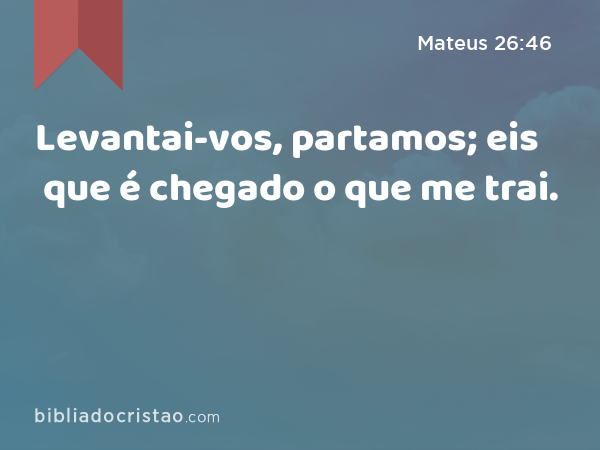 Mateus 26:46

Levantai-vos, partamos; eis que é chegado o que me trai.

bibliadocristao.com